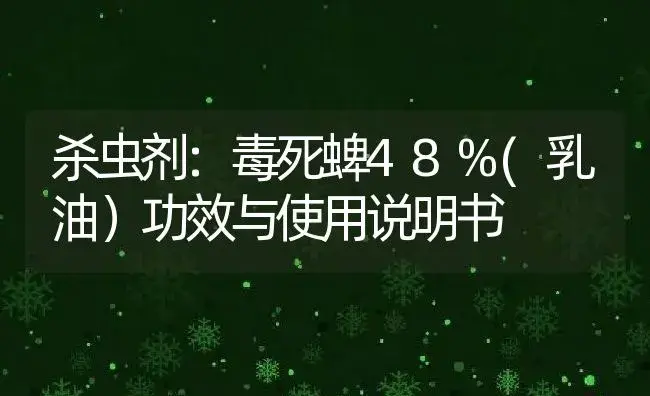 杀虫剂：毒死蜱４８％(乳油）功效与使用说明书